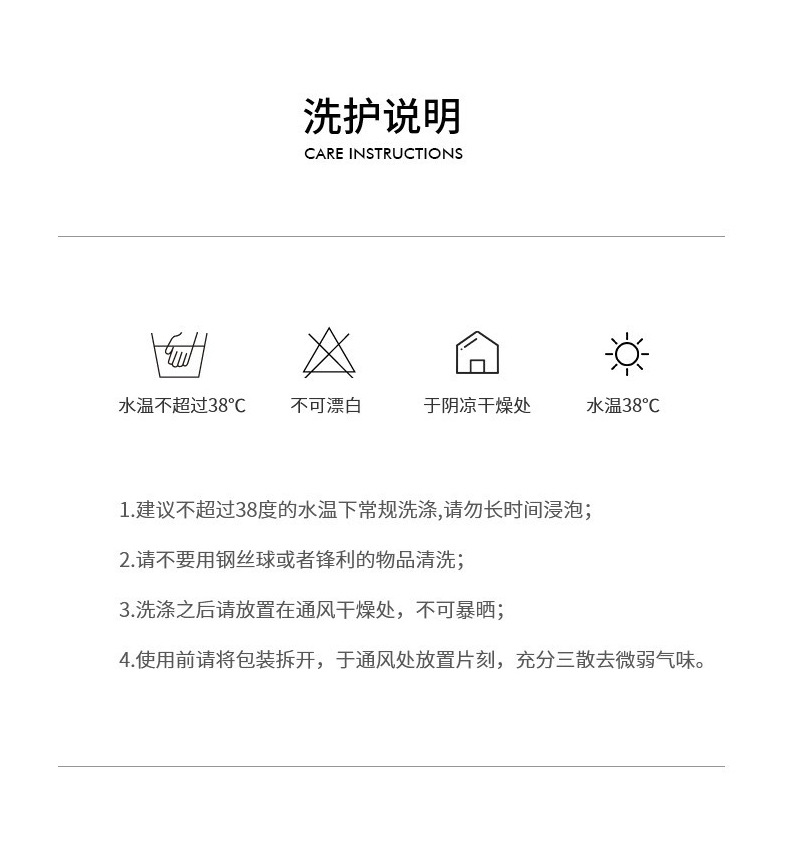 洗护说明
CARE INSTRUCTIONS

水温不超过38°C

不可漂白

于阴凉干燥处

水温38°C

1.建议不超过38度的水温下常规洗涤,请勿长时间浸泡;

2.请不要用钢丝球或者锋利的物品清洗;

3.洗涤之后请放置在通风干燥处，不可暴晒;

4.使用前请将包装拆开，于通风处放置片刻，充分三散去微弱气味。